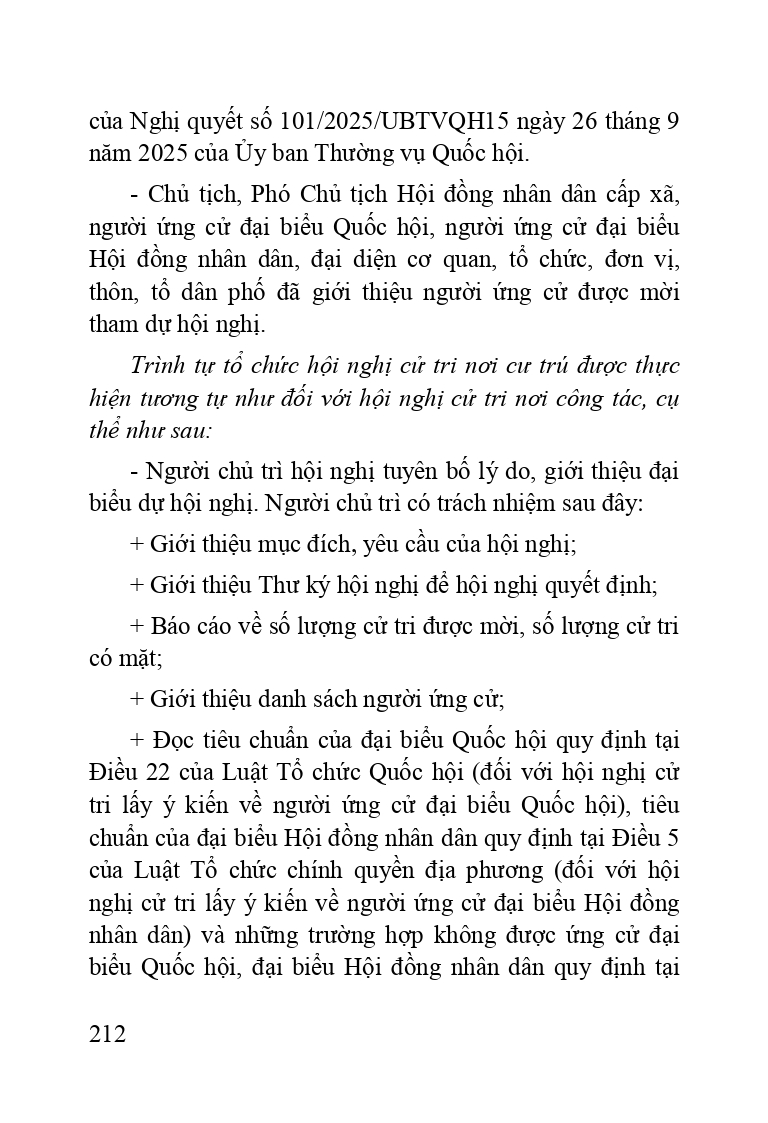 của Nghị quyết số 101/2025/UBTVQH15 ngày 26 tháng 9 năm 2025 của Ủy ban Thường vụ Quốc hội.

- Chủ tịch, Phó Chủ tịch Hội đồng nhân dân cấp xã, người ứng cử đại biểu Quốc hội, người ứng cử đại biểu Hội đồng nhân dân, đại diện cơ quan, tổ chức, đơn vị, thôn, tổ dân phố đã giới thiệu người ứng cử được mời tham dự hội nghị.

Trình tự tổ chức hội nghị cử tri nơi cư trú được thực hiện tương tự như đối với hội nghị cử tri nơi công tác, cụ thể như sau:

- Người chủ trì hội nghị tuyên bố lý do, giới thiệu đại biểu dự hội nghị. Người chủ trì có trách nhiệm sau đây:

+ Giới thiệu mục đích, yêu cầu của hội nghị;

+ Giới thiệu Thư ký hội nghị để hội nghị quyết định;

+ Báo cáo về số lượng cử tri được mời, số lượng cử tri có mặt;

+ Giới thiệu danh sách người ứng cử;

+ Đọc tiêu chuẩn của đại biểu Quốc hội quy định tại Điều 22 của Luật Tổ chức Quốc hội (đối với hội nghị cử tri lấy ý kiến về người ứng cử đại biểu Quốc hội), tiêu chuẩn của đại biểu Hội đồng nhân dân quy định tại Điều 5 của Luật Tổ chức chính quyền địa phương (đối với hội nghị cử tri lấy ý kiến về người ứng cử đại biểu Hội đồng nhân dân) và những trường hợp không được ứng cử đại biểu Quốc hội, đại biểu Hội đồng nhân dân quy định tại

212